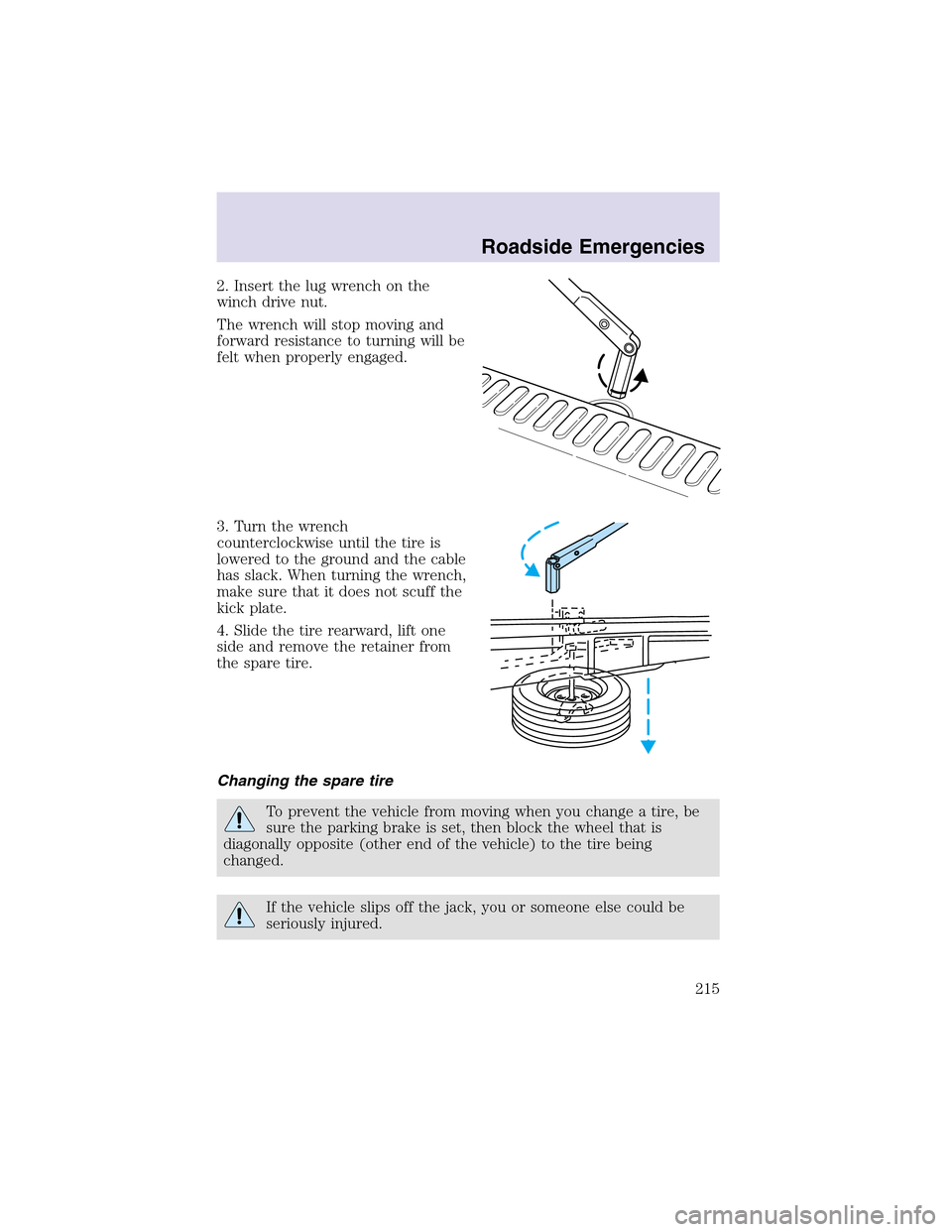 Roadside Emergencies

2. Insert the lug wrench on the winch drive nut.

The wrench will stop moving and forward resistance to turning will be felt when properly engaged.

3. Turn the wrench counterclockwise until the tire is lowered to the ground and the cable has slack. When turning the wrench, make sure that it does not scuff the kick plate.

4. Slide the tire rearward, lift one side and remove the retainer from the spare tire.

Changing the spare tire

To prevent the vehicle from moving when you change a tire, be sure the parking brake is set, then block the wheel that is diagonally opposite (other end of the vehicle) to the tire being changed.

If the vehicle slips off the jack, you or someone else could be seriously injured.

215

carmanualsonline.info